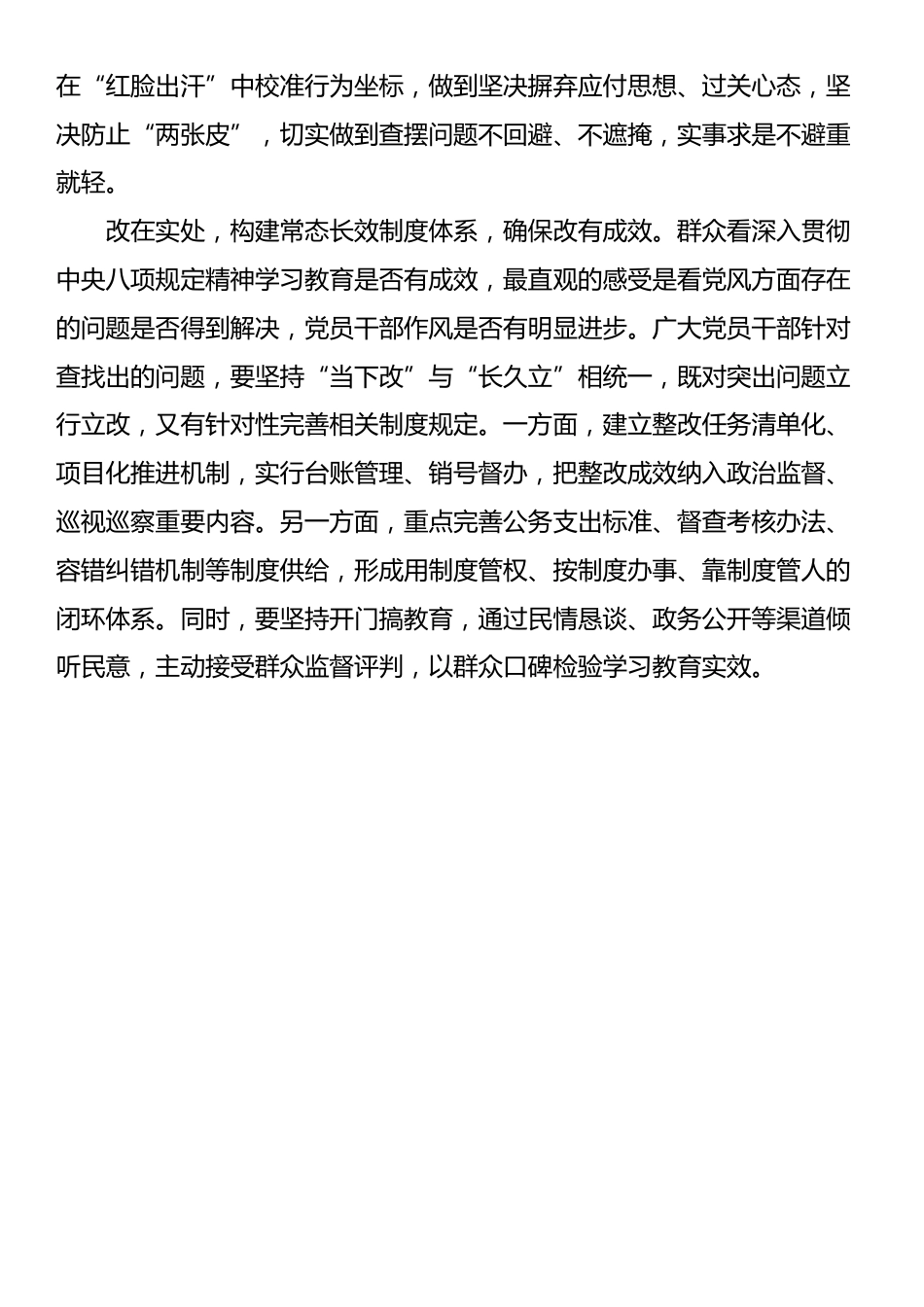 在“红脸出汗”中校准行为坐标，做到坚决摒弃应付思想、过关心态，坚决防止“两张皮”，切实做到查摆问题不回避、不遮掩，实事求是不避重就轻。

改在实处，构建常态长效制度体系，确保改有成效。群众看深入贯彻中央八项规定精神学习教育是否有成效，最直观的感受是看党风方面存在的问题是否得到解决，党员干部作风是否有明显进步。广大党员干部针对查找出的问题，要坚持“当下改”与“长久立”相统一，既对突出问题立行立改，又有针对性完善相关制度规定。一方面，建立整改任务清单化、项目化推进机制，实行台账管理、销号督办，把整改成效纳入政治监督、巡视巡察重要内容。另一方面，重点完善公务支出标准、督查考核办法、容错纠错机制等制度供给，形成用制度管权、按制度办事、靠制度管人的闭环体系。同时，要坚持开门搞教育，通过民情恳谈、政务公开等渠道倾听民意，主动接受群众监督评判，以群众口碑检验学习教育实效。